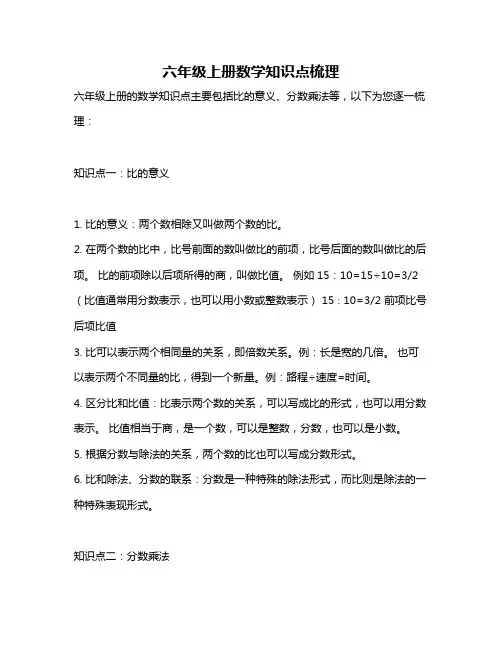 六年级上册数学知识点梳理

六年级上册的数学知识点主要包括比的意义、分数乘法等，以下为您逐一梳理：

知识点一：比的意义

1. 比的意义：两个数相除又叫做两个数的比。

2. 在两个数的比中，比号前面的数叫做比的前项，比号后面的数叫做比的后项。 比的前项除以后项所得的商，叫做比值。 例如 15：10=15÷10=3/2（比值通常用分数表示，也可以用小数或整数表示） 15：10=3/2 前项比号后项比值

3. 比可以表示两个相同量的关系，即倍数关系。例：长是宽的几倍。 也可以表示两个不同量的比，得到一个新量。例：路程÷速度=时间。

4. 区分比和比值：比表示两个数的关系，可以写成比的形式，也可以用分数表示。 比值相当于商，是一个数，可以是整数，分数，也可以是小数。

5. 根据分数与除法的关系，两个数的比也可以写成分数形式。

6. 比和除法、分数的联系：分数是一种特殊的除法形式，而比则是除法的一种特殊表现形式。

知识点二：分数乘法